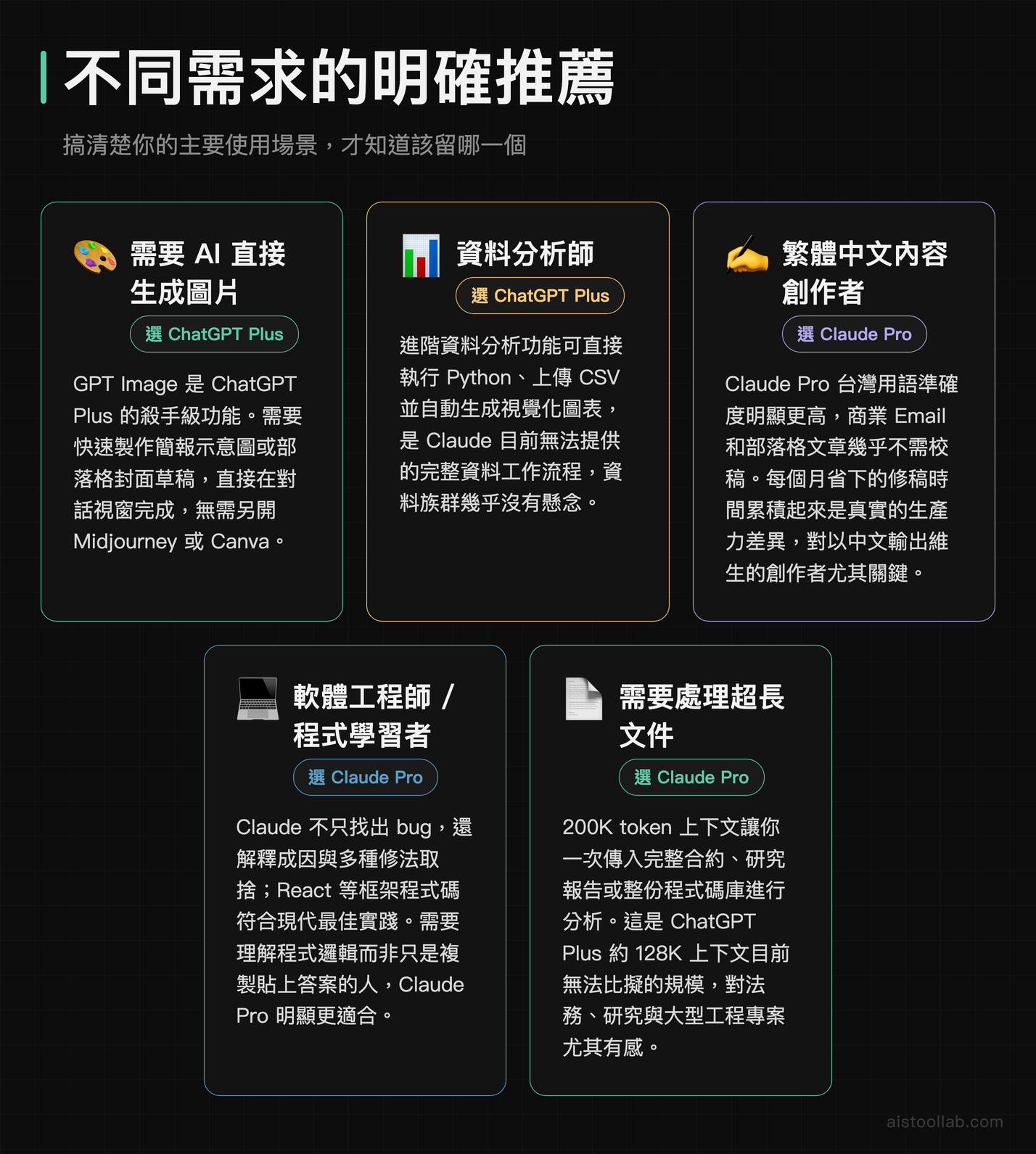 不同需求的明確推薦

搞清楚你的主要使用場景，才知道該留哪一個

需要 AI 直接生成圖片

選 ChatGPT Plus

GPT Image 是 ChatGPT Plus 的殺手級功能。需要快速製作簡報示意圖或部落格封面草稿，直接在對話視窗完成，無需另開 Midjourney 或 Canva。

資料分析師

選 ChatGPT Plus

進階資料分析功能可直接執行 Python、上傳 CSV 並自動生成視覺化圖表，是 Claude 目前無法提供的完整資料工作流程，資料族群幾乎沒有懸念。

繁體中文內容創作者

選 Claude Pro

Claude Pro 台灣用語準確度明顯更高，商業 Email 和部落格文章幾乎不需校稿。每個月省下的修稿時間累積起來是真實的生產力差異，對以中文輸出維生的創作者尤其關鍵。

軟體工程師 / 程式學習者

選 Claude Pro

Claude 不只找出 bug，還解釋成因與多種修法取捨；React 等框架程式碼符合現代最佳實踐。需要理解程式邏輯而非只是複製貼上答案的人，Claude Pro 明顯更適合。

需要處理超長文件

選 Claude Pro

200K token 上下文讓你一次傳入完整合約、研究報告或整份程式碼庫進行分析。這是 ChatGPT Plus 約 128K 上下文目前無法比擬的規模，對法務、研究與大型工程專案尤其有感。

aistoollab.com